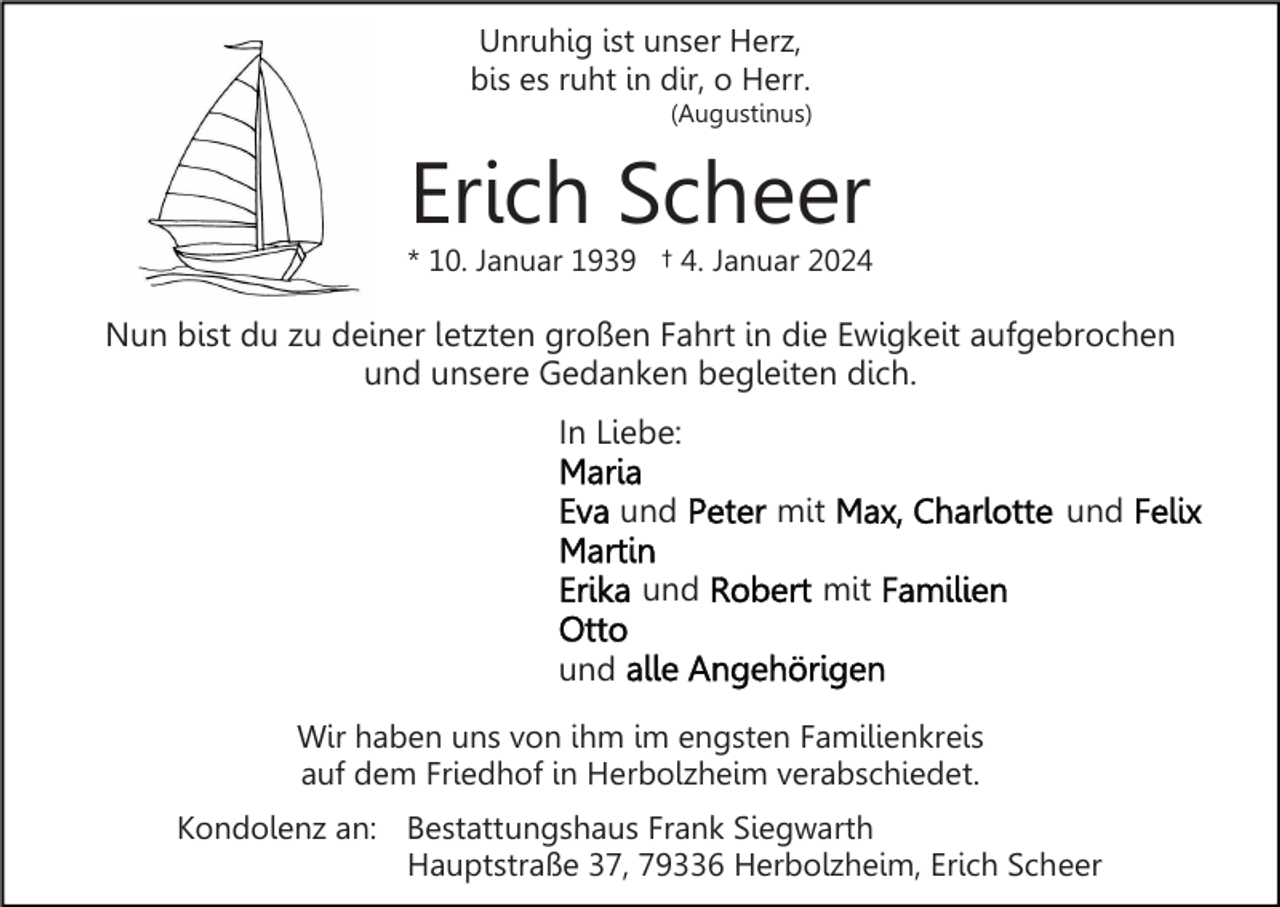 Unruhig ist unser Herz,
bis es ruht in dir, o Herr.
(Augustinus)

Erich Scheer

* 10. Januar 1939 † 4. Januar 2024

Nun bist du zu deiner letzten großen Fahrt in die Ewigkeit aufgebrochen und unsere Gedanken begleiten dich.

In Liebe:
Maria
Eva und Peter mit Max, Charlotte und Felix
Martin
Erika und Robert mit Familien
Otto
und alle Angehörigen

Wir haben uns von ihm im engsten Familienkreis auf dem Friedhof in Herbolzheim verabschiedet.

Kondolenz an: Bestattungshaus Frank Siegwarth
Hauptstraße 37, 79336 Herbolzheim, Erich Scheer